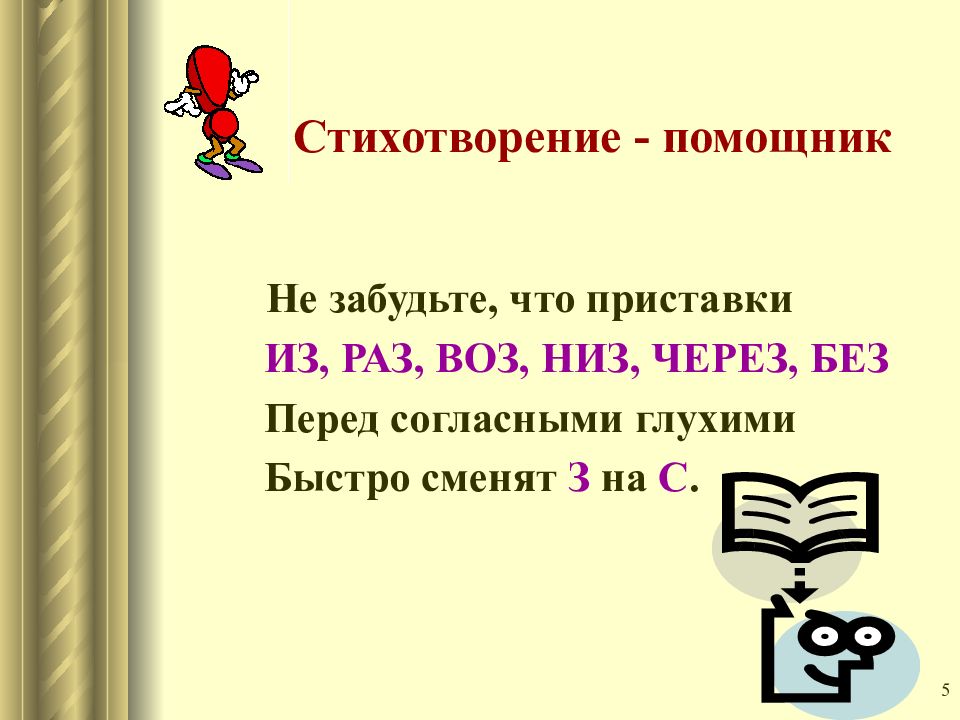 Стихотворение - помощник

Не забудьте, что приставки
ИЗ, РАЗ, ВОЗ, НИЗ, ЧЕРЕЗ, БЕЗ
Перед согласными глухими
Быстро сменят З на С.

5